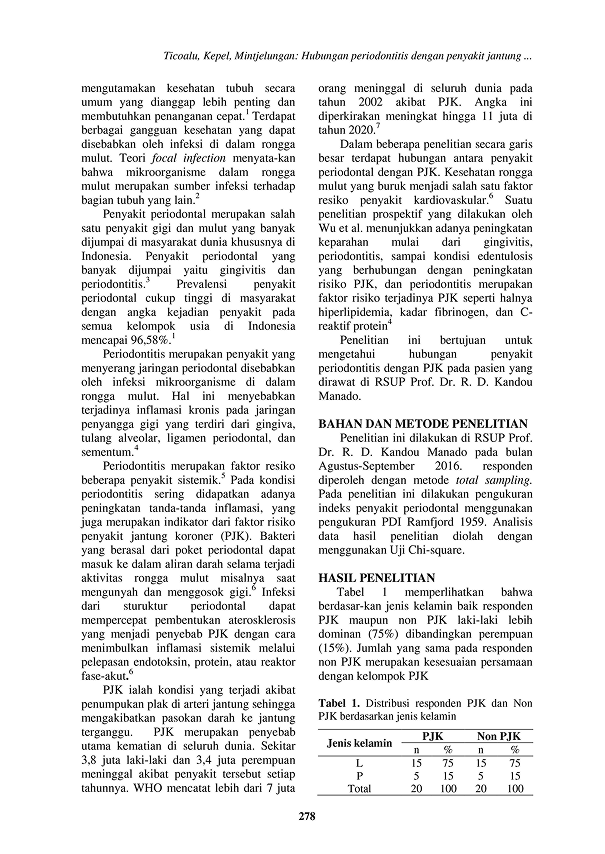 Ticoalu, Kepel, Mintjelungan: Hubungan periodontitis dengan penyakit jantung ...

mengutamakan kesehatan tubuh secara umum yang dianggap lebih penting dan membutuhkan penanganan cepat.$^1$ Terdapat berbagai gangguan kesehatan yang dapat disebabkan oleh infeksi di dalam rongga mulut. Teori focal infection menyata-kan bahwa mikroorganisme dalam rongga mulut merupakan sumber infeksi terhadap bagian tubuh yang lain.$^2$

Penyakit periodontal merupakan salah satu penyakit gigi dan mulut yang banyak dijumpai di masyarakat dunia khususnya di Indonesia. Penyakit periodontal yang banyak dijumpai yaitu gingivitis dan periodontitis.$^3$ Prevalensi penyakit periodontal cukup tinggi di masyarakat dengan angka kejadian penyakit pada semua kelompok usia di Indonesia mencapai 96,58%.$^1$

Periodontitis merupakan penyakit yang menyerang jaringan periodontal disebabkan oleh infeksi mikroorganisme di dalam rongga mulut. Hal ini menyebabkan terjadinya inflamasi kronis pada jaringan penyangga gigi yang terdiri dari gingiva, tulang alveolar, ligamen periodontal, dan sementum.$^4$

Periodontitis merupakan faktor resiko beberapa penyakit sistemik.$^5$ Pada kondisi periodontitis sering didapatkan adanya peningkatan tanda-tanda inflamasi, yang juga merupakan indikator dari faktor risiko penyakit jantung koroner (PJK). Bakteri yang berasal dari poket periodontal dapat masuk ke dalam aliran darah selama terjadi aktivitas rongga mulut misalnya saat mengunyah dan menggosok gigi.$^6$ Infeksi dari sturuktur periodontal dapat mempercepat pembentukan aterosklerosis yang menjadi penyebab PJK dengan cara menimbulkan inflamasi sistemik melalui pelepasan endotoksin, protein, atau reaktor fase-akut.$^6$

PJK ialah kondisi yang terjadi akibat penumpukan plak di arteri jantung sehingga mengakibatkan pasokan darah ke jantung terganggu. PJK merupakan penyebab utama kematian di seluruh dunia. Sekitar 3,8 juta laki-laki dan 3,4 juta perempuan meninggal akibat penyakit tersebut setiap tahunnya. WHO mencatat lebih dari 7 juta orang meninggal di seluruh dunia pada tahun 2002 akibat PJK. Angka ini diperkirakan meningkat hingga 11 juta di tahun 2020.$^7$

Dalam beberapa penelitian secara garis besar terdapat hubungan antara penyakit periodontal dengan PJK. Kesehatan rongga mulut yang buruk menjadi salah satu faktor resiko penyakit kardiovaskular.$^6$ Suatu penelitian prospektif yang dilakukan oleh Wu et al. menunjukkan adanya peningkatan keparahan mulai dari gingivitis, periodontitis, sampai kondisi edentulosis yang berhubungan dengan peningkatan risiko PJK, dan periodontitis merupakan faktor risiko terjadinya PJK seperti halnya hiperlipidemia, kadar fibrinogen, dan C-reaktif protein$^4$

Penelitian ini bertujuan untuk mengetahui hubungan penyakit periodontitis dengan PJK pada pasien yang dirawat di RSUP Prof. Dr. R. D. Kandou Manado.

BAHAN DAN METODE PENELITIAN
Penelitian ini dilakukan di RSUP Prof. Dr. R. D. Kandou Manado pada bulan Agustus-September 2016. responden diperoleh dengan metode total sampling. Pada penelitian ini dilakukan pengukuran indeks penyakit periodontal menggunakan pengukuran PDI Ramfjord 1959. Analisis data hasil penelitian diolah dengan menggunakan Uji Chi-square.

HASIL PENELITIAN
Tabel 1 memperlihatkan bahwa berdasar-kan jenis kelamin baik responden PJK maupun non PJK laki-laki lebih dominan (75%) dibandingkan perempuan (15%). Jumlah yang sama pada responden non PJK merupakan kesesuaian persamaan dengan kelompok PJK

Tabel 1. Distribusi responden PJK dan Non PJK berdasarkan jenis kelamin

| Jenis kelamin | PJK n | PJK % | Non PJK n | Non PJK % |
|---|---|---|---|---|
| L | 15 | 75 | 15 | 75 |
| P | 5 | 15 | 5 | 15 |
| Total | 20 | 100 | 20 | 100 |

278